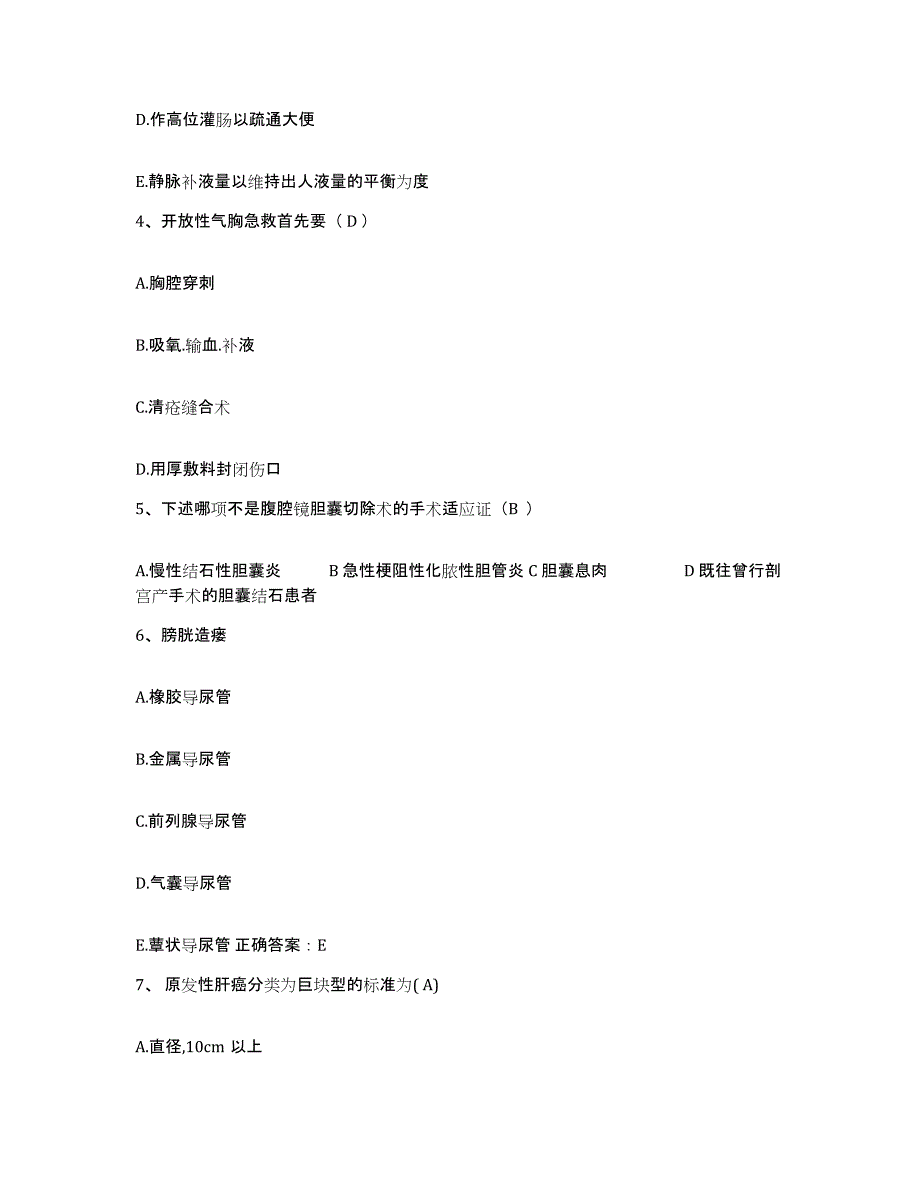 D.作高位灌肠以疏通大便

E.静脉补液量以维持出人液量的平衡为度

4、开放性气胸急救首先要（ D ）

A.胸腔穿刺

B.吸氧.输血.补液

C.清疮缝合术

D.用厚敷料封闭伤口

5、下述哪项不是腹腔镜胆囊切除术的手术适应证（B ）

A.慢性结石性胆囊炎 B 急性梗阻性化脓性胆管炎 C 胆囊息肉 D 既往曾行剖宫产手术的胆囊结石患者

6、膀胱造瘘

A.橡胶导尿管

B.金属导尿管

C.前列腺导尿管

D.气囊导尿管

E.蕈状导尿管 正确答案：E

7、 原发性肝癌分类为巨块型的标准为( A)

A.直径,10cm 以上